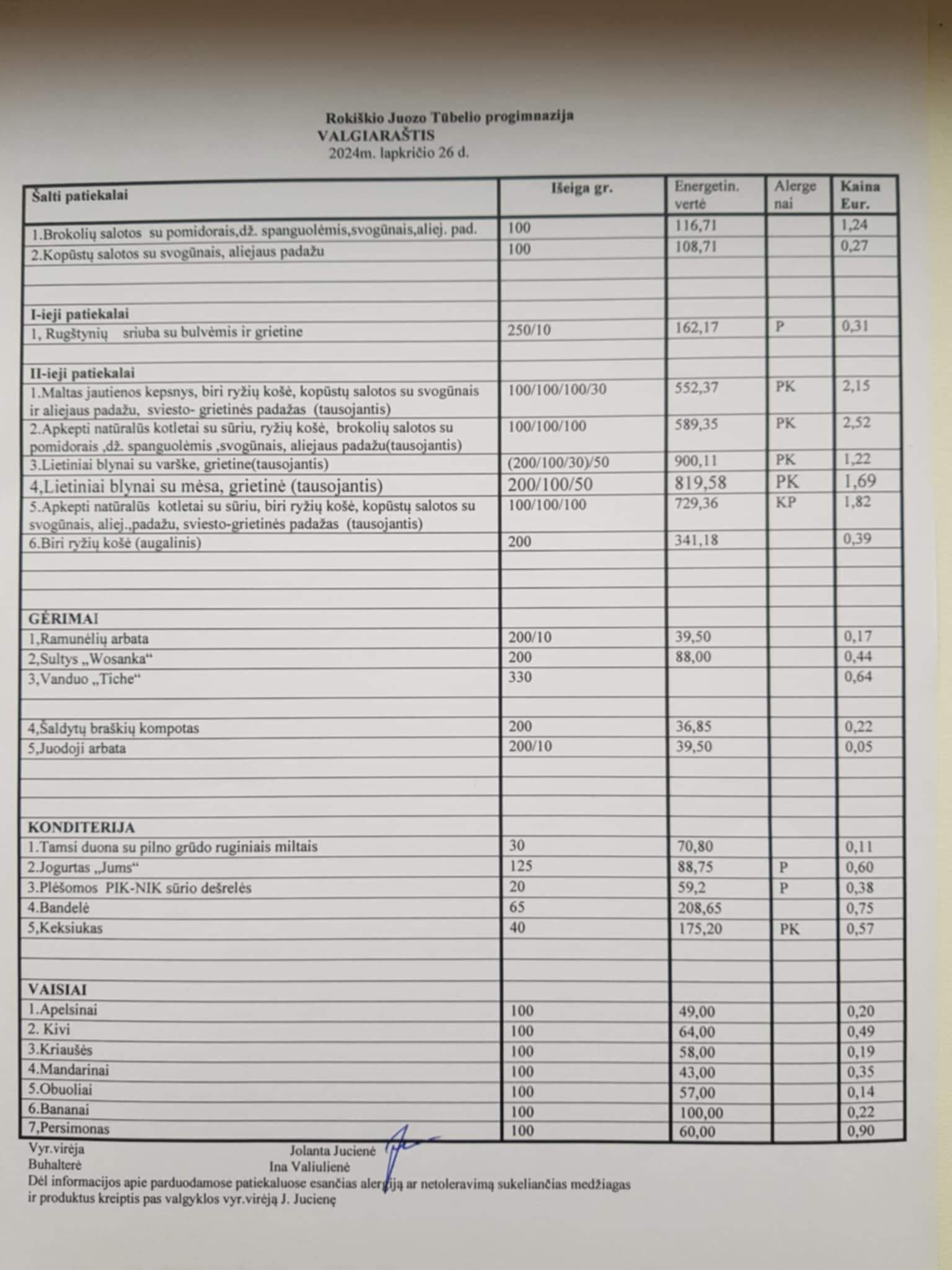 Rokiškio Juozo Tūbelio progimnazija
VALGIARAŠTIS
2024m. lapkričio 26 d.

| Šalti patiekalai | Išeiga gr. | Energetin. vertė | Alergenai | Kaina Eur. |
|---|---|---|---|---|
| 1.Brokolių salotos su pomidorais,dž. spanguolėmis,svogūnais,aliej. pad. | 100 | 116,71 | | 1,24 |
| 2.Kopūstų salotos su svogūnais, aliejaus padažu | 100 | 108,71 | | 0,27 |
| | | | | |
| | | | | |
| I-ieji patiekalai | | | | |
| 1, Rugštynių sriuba su bulvėmis ir grietine | 250/10 | 162,17 | P | 0,31 |
| | | | | |
| II-ieji patiekalai | | | | |
| 1.Maltas jautienos kepsnys, biri ryžių košė, kopūstų salotos su svogūnais ir aliejaus padažu, sviesto- grietinės padažas (tausojantis) | 100/100/100/30 | 552,37 | PK | 2,15 |
| 2.Apkepti natūralūs kotletai su sūriu, ryžių košė, brokolių salotos su pomidorais ,dž. spanguolėmis ,svogūnais, aliejaus padažu(tausojantis) | 100/100/100 | 589,35 | PK | 2,52 |
| 3.Lietiniai blynai su varške, grietine(tausojantis) | (200/100/30)/50 | 900,11 | PK | 1,22 |
| 4,Lietiniai blynai su mėsa, grietinė (tausojantis) | 200/100/50 | 819,58 | PK | 1,69 |
| 5.Apkepti natūralūs kotletai su sūriu, biri ryžių košė, kopūstų salotos su svogūnais, aliej.,padažu, sviesto-grietinės padažas (tausojantis) | 100/100/100 | 729,36 | KP | 1,82 |
| 6.Biri ryžių košė (augalinis) | 200 | 341,18 | | 0,39 |
| | | | | |
| | | | | |
| | | | | |
| GĖRIMAI | | | | |
| 1,Ramunėlių arbata | 200/10 | 39,50 | | 0,17 |
| 2,Sultys „Wosanka“ | 200 | 88,00 | | 0,44 |
| 3,Vanduo „Tiche“ | 330 | | | 0,64 |
| | | | | |
| 4,Šaldytų braškių kompotas | 200 | 36,85 | | 0,22 |
| 5,Juodoji arbata | 200/10 | 39,50 | | 0,05 |
| | | | | |
| | | | | |
| | | | | |
| KONDITERIJA | | | | |
| 1.Tamsi duona su pilno grūdo ruginiais miltais | 30 | 70,80 | | 0,11 |
| 2.Jogurtas „Jums“ | 125 | 88,75 | P | 0,60 |
| 3.Plėšomos PIK-NIK sūrio dešrelės | 20 | 59,2 | P | 0,38 |
| 4.Bandelė | 65 | 208,65 | | 0,75 |
| 5,Keksiukas | 40 | 175,20 | PK | 0,57 |
| | | | | |
| | | | | |
| VAISIAI | | | | |
| 1.Apelsinai | 100 | 49,00 | | 0,20 |
| 2. Kivi | 100 | 64,00 | | 0,49 |
| 3.Kriaušės | 100 | 58,00 | | 0,19 |
| 4.Mandarinai | 100 | 43,00 | | 0,35 |
| 5.Obuoliai | 100 | 57,00 | | 0,14 |
| 6.Bananai | 100 | 100,00 | | 0,22 |
| 7,Persimonas | 100 | 60,00 | | 0,90 |

Vyr.virėja Jolanta Jucienė
Buhalterė Ina Valiulienė
Dėl informacijos apie parduodamose patiekaluose esančias alergiją ar netoleravimą sukeliančias medžiagas ir produktus kreiptis pas valgyklos vyr.virėją J. Jucienę